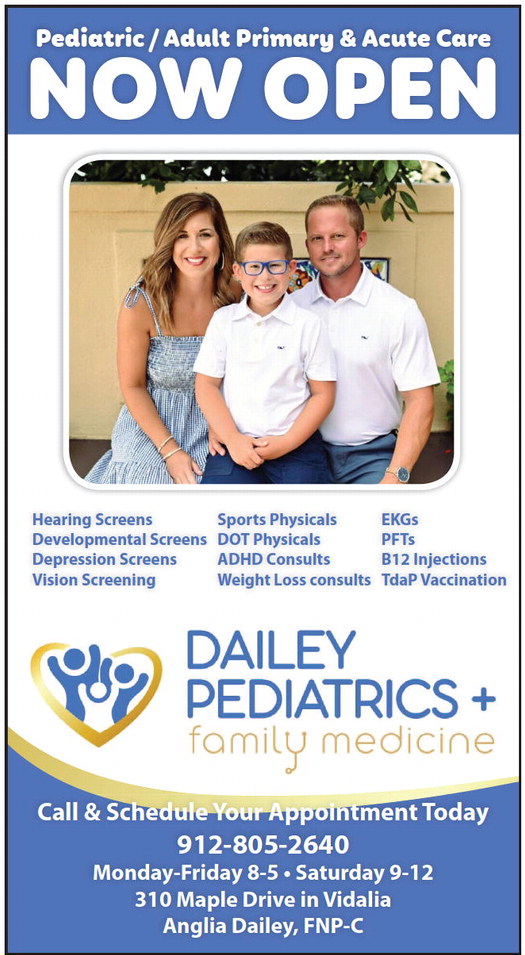 Pediatric / Adult Primary & Acute Care
NOW OPEN

Hearing Screens
Developmental Screens
Depression Screens
Vision Screening

Sports Physicals
DOT Physicals
ADHD Consults
Weight Loss consults

EKGs
PFTs
B12 Injections
TdaP Vaccination

DAILEY PEDIATRICS +
family medicine

Call & Schedule Your Appointment Today
912-805-2640
Monday-Friday 8-5 • Saturday 9-12
310 Maple Drive in Vidalia
Anglia Dailey, FNP-C